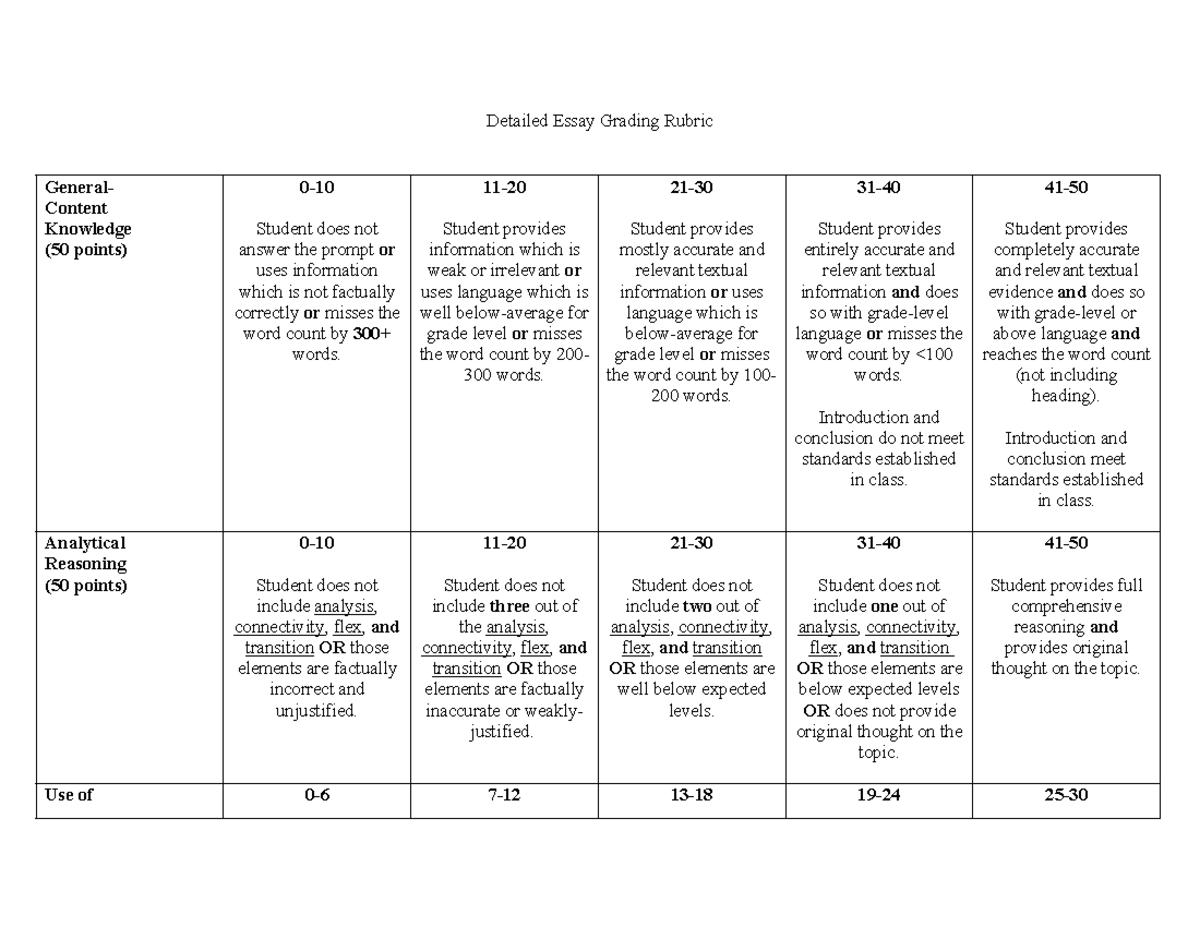 Detailed Essay Grading Rubric

| General-Content Knowledge (50 points) | 0-10 Student does not answer the prompt or uses information which is not factually correctly or misses the word count by 300+ words. | 11-20 Student provides information which is weak or irrelevant or uses language which is well below-average for grade level or misses the word count by 200-300 words. | 21-30 Student provides mostly accurate and relevant textual information or uses language which is below-average for grade level or misses the word count by 100-200 words. | 31-40 Student provides entirely accurate and relevant textual information and does so with grade-level language or misses the word count by <100 words. Introduction and conclusion do not meet standards established in class. | 41-50 Student provides completely accurate and relevant textual evidence and does so with grade-level or above language and reaches the word count (not including heading). Introduction and conclusion meet standards established in class. |
|---|---|---|---|---|---|
| Analytical Reasoning (50 points) | 0-10 Student does not include analysis, connectivity, flex, and transition OR those elements are factually incorrect and unjustified. | 11-20 Student does not include three out of the analysis, connectivity, flex, and transition OR those elements are factually inaccurate or weakly-justified. | 21-30 Student does not include two out of analysis, connectivity, flex, and transition OR those elements are well below expected levels. | 31-40 Student does not include one out of analysis, connectivity, flex, and transition OR those elements are below expected levels OR does not provide original thought on the topic. | 41-50 Student provides full comprehensive reasoning and provides original thought on the topic. |
| Use of | 0-6 | 7-12 | 13-18 | 19-24 | 25-30 |